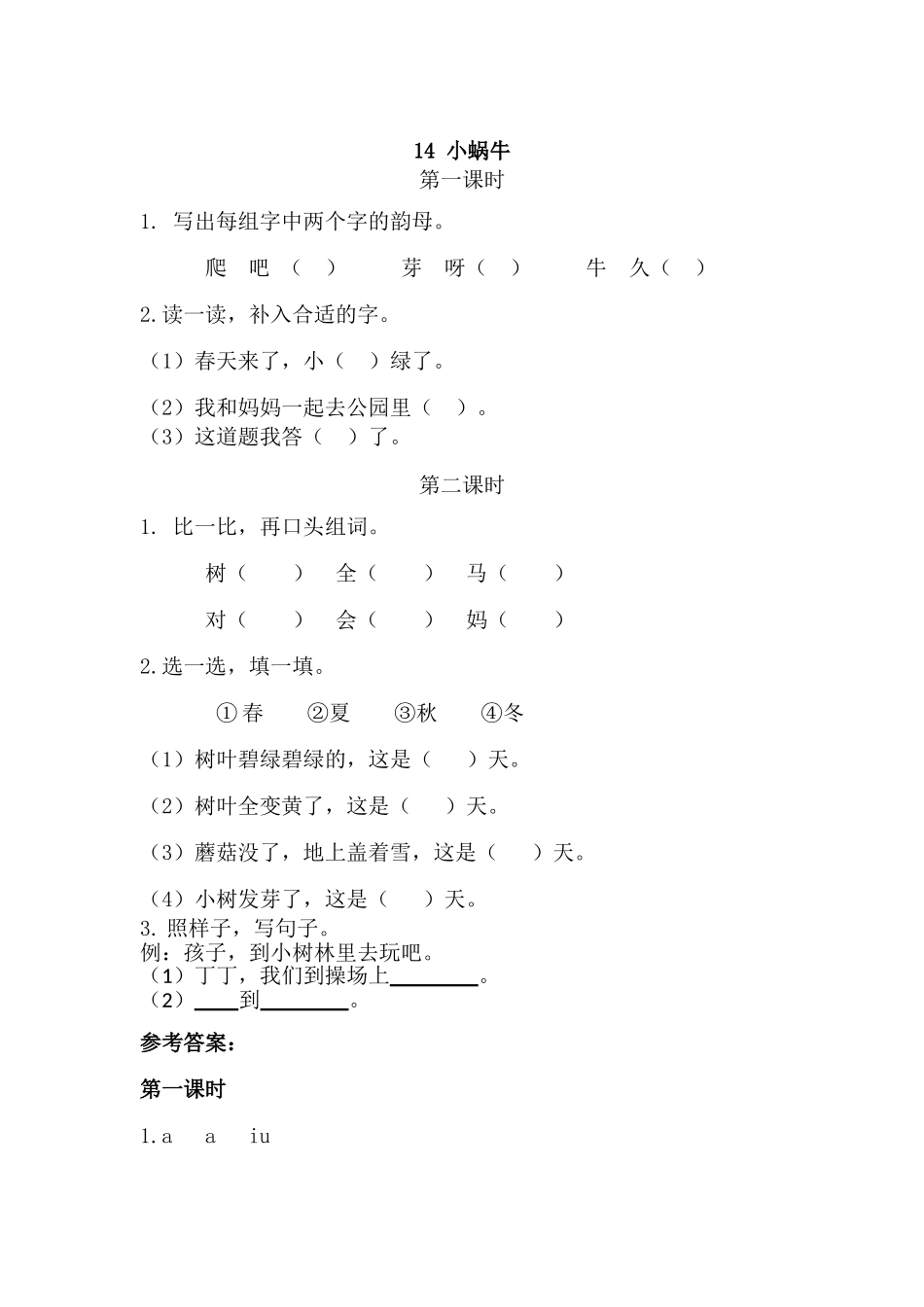 14 小蜗牛

第一课时

1. 写出每组字中两个字的韵母。

爬 吧（ ） 芽 呀（ ） 牛 久（ ）

2.读一读，补入合适的字。

（1）春天来了，小（ ）绿了。

（2）我和妈妈一起去公园里（ ）。

（3）这道题我答（ ）了。

第二课时

1. 比一比，再口头组词。

树（ ） 全（ ） 马（ ）

对（ ） 会（ ） 妈（ ）

2.选一选，填一填。

①春 ②夏 ③秋 ④冬

（1）树叶碧绿碧绿的，这是（ ）天。

（2）树叶全变黄了，这是（ ）天。

（3）蘑菇没了，地上盖着雪，这是（ ）天。

（4）小树发芽了，这是（ ）天。

3. 照样子，写句子。

例：孩子，到小树林里去玩吧。

（1）丁丁，我们到操场上________。

（2）____到________。

参考答案：

第一课时

1.a a iu